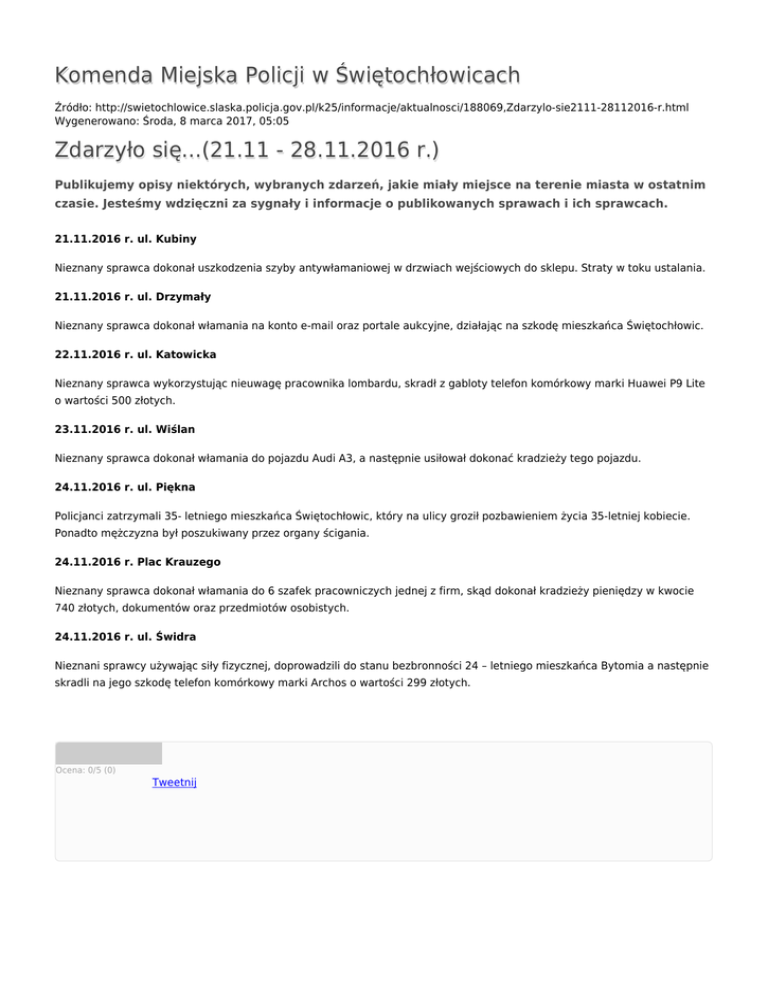 Komenda Miejska Policji w Świętochłowicach

Źródło: http://swietochlowice.slaska.policja.gov.pl/k25/informacje/aktualnosci/188069,Zdarzylo-sie2111-28112016-r.html
Wygenerowano: Środa, 8 marca 2017, 05:05

Zdarzyło się...(21.11 - 28.11.2016 r.)

Publikujemy opisy niektórych, wybranych zdarzeń, jakie miały miejsce na terenie miasta w ostatnim czasie. Jesteśmy wdzięczni za sygnały i informacje o publikowanych sprawach i ich sprawcach.

21.11.2016 r. ul. Kubiny

Nieznany sprawca dokonał uszkodzenia szyby antywłamaniowej w drzwiach wejściowych do sklepu. Straty w toku ustalania.

21.11.2016 r. ul. Drzymały

Nieznany sprawca dokonał włamania na konto e-mail oraz portale aukcyjne, działając na szkodę mieszkańca Świętochłowic.

22.11.2016 r. ul. Katowicka

Nieznany sprawca wykorzystując nieuwagę pracownika lombardu, skradł z gabloty telefon komórkowy marki Huawei P9 Lite o wartości 500 złotych.

23.11.2016 r. ul. Wiślan

Nieznany sprawca dokonał włamania do pojazdu Audi A3, a następnie usiłował dokonać kradzieży tego pojazdu.

24.11.2016 r. ul. Piękna

Policjanci zatrzymali 35- letniego mieszkańca Świętochłowic, który na ulicy groził pozbawieniem życia 35-letniej kobiecie. Ponadto mężczyzna był poszukiwany przez organy ścigania.

24.11.2016 r. Plac Krauzego

Nieznany sprawca dokonał włamania do 6 szafek pracowniczych jednej z firm, skąd dokonał kradzieży pieniędzy w kwocie 740 złotych, dokumentów oraz przedmiotów osobistych.

24.11.2016 r. ul. Świdra

Nieznani sprawcy używając siły fizycznej, doprowadzili do stanu bezbronności 24 – letniego mieszkańca Bytomia a następnie skradli na jego szkodę telefon komórkowy marki Archos o wartości 299 złotych.

Ocena: 0/5 (0)

Tweetnij